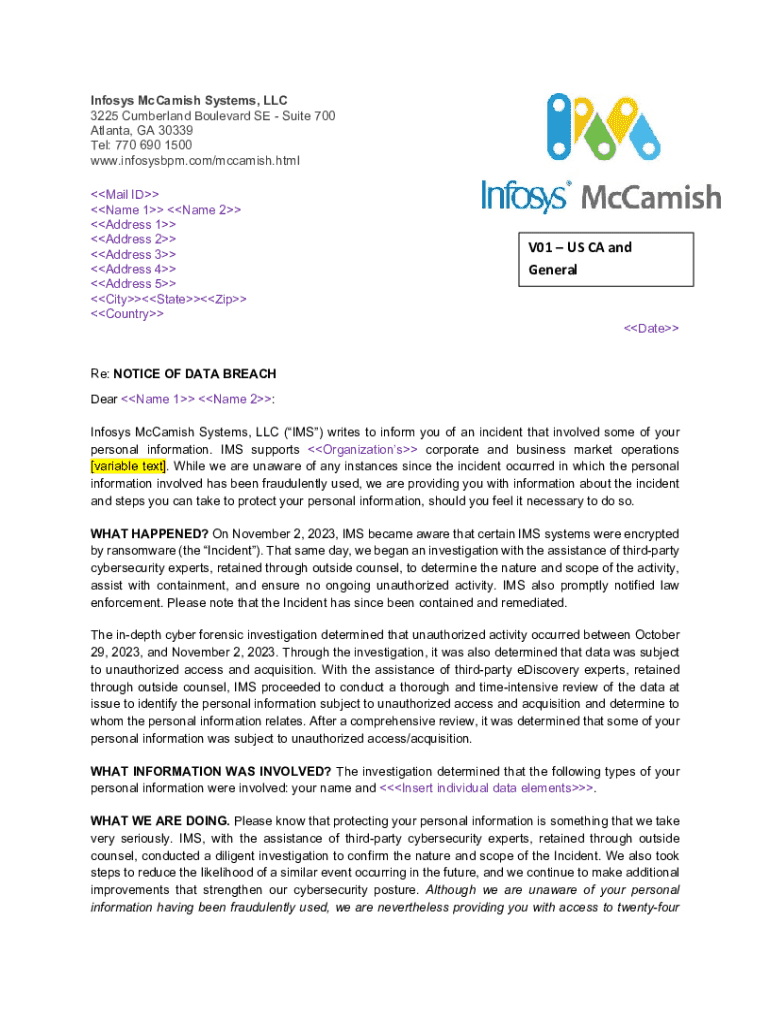 Infosys McCamish Systems, LLC
3225 Cumberland Boulevard SE - Suite 700
Atlanta, GA 30339
Tel: 770 690 1500
www.infosysbpm.com/mccamish.html

Infosys® McCamish

<<Mail ID>>
<<Name 1>> <<Name 2>>
<<Address 1>>
<<Address 2>>
<<Address 3>>
<<Address 4>>
<<Address 5>>
<<City>><<State>><<Zip>>
<<Country>>

V01 – US CA and General

<<Date>>

Re: NOTICE OF DATA BREACH

Dear <<Name 1>> <<Name 2>>:

Infosys McCamish Systems, LLC ("IMS") writes to inform you of an incident that involved some of your personal information. IMS supports <<Organization's>> corporate and business market operations [variable text]. While we are unaware of any instances since the incident occurred in which the personal information involved has been fraudulently used, we are providing you with information about the incident and steps you can take to protect your personal information, should you feel it necessary to do so.

WHAT HAPPENED? On November 2, 2023, IMS became aware that certain IMS systems were encrypted by ransomware (the "Incident"). That same day, we began an investigation with the assistance of third-party cybersecurity experts, retained through outside counsel, to determine the nature and scope of the activity, assist with containment, and ensure no ongoing unauthorized activity. IMS also promptly notified law enforcement. Please note that the Incident has since been contained and remediated.

The in-depth cyber forensic investigation determined that unauthorized activity occurred between October 29, 2023, and November 2, 2023. Through the investigation, it was also determined that data was subject to unauthorized access and acquisition. With the assistance of third-party eDiscovery experts, retained through outside counsel, IMS proceeded to conduct a thorough and time-intensive review of the data at issue to identify the personal information subject to unauthorized access and acquisition and determine to whom the personal information relates. After a comprehensive review, it was determined that some of your personal information was subject to unauthorized access/acquisition.

WHAT INFORMATION WAS INVOLVED? The investigation determined that the following types of your personal information were involved: your name and <<<Insert individual data elements>>>.

WHAT WE ARE DOING. Please know that protecting your personal information is something that we take very seriously. IMS, with the assistance of third-party cybersecurity experts, retained through outside counsel, conducted a diligent investigation to confirm the nature and scope of the Incident. We also took steps to reduce the likelihood of a similar event occurring in the future, and we continue to make additional improvements that strengthen our cybersecurity posture. Although we are unaware of your personal information having been fraudulently used, we are nevertheless providing you with access to twenty-four